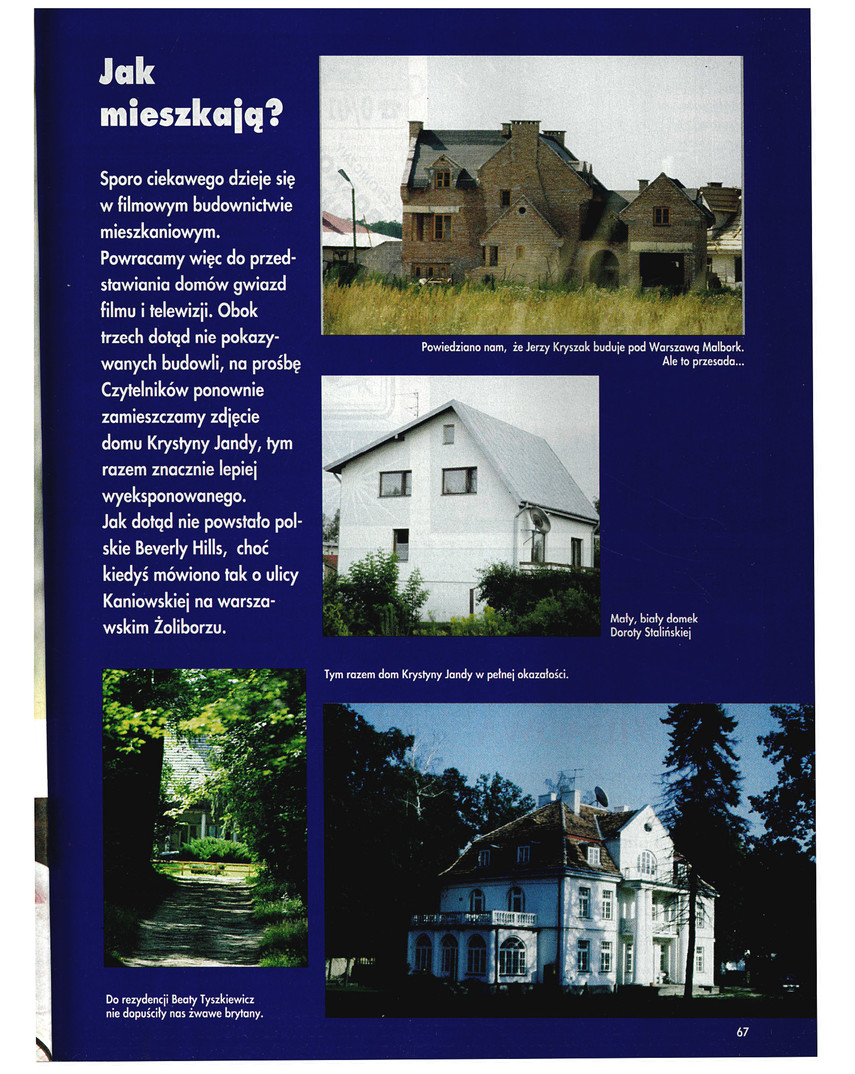 Jak mieszkają?

Sporo ciekawego dzieje się w filmowym budownictwie mieszkaniowym. Powracamy więc do przedstawiania domów gwiazd filmu i telewizji. Obok trzech dotąd nie pokazywanych budowli, na prośbę Czytelników ponownie zamieszczamy zdjęcie domu Krystyny Jandy, tym razem znacznie lepiej wyeksponowanego.
Jak dotąd nie powstało polskie Beverly Hills, choć kiedyś mówiono tak o ulicy Kaniowskiej na warszawskim Żoliborzu.

Powiedziano nam, że Jerzy Kryszak buduje pod Warszawą Malbork. Ale to przesada...

Mały, biały domek Doroty Stalińskiej

Tym razem dom Krystyny Jandy w pełnej okazałości.

Do rezydencji Beaty Tyszkiewicz nie dopuściły nas żwawe brytany.

67